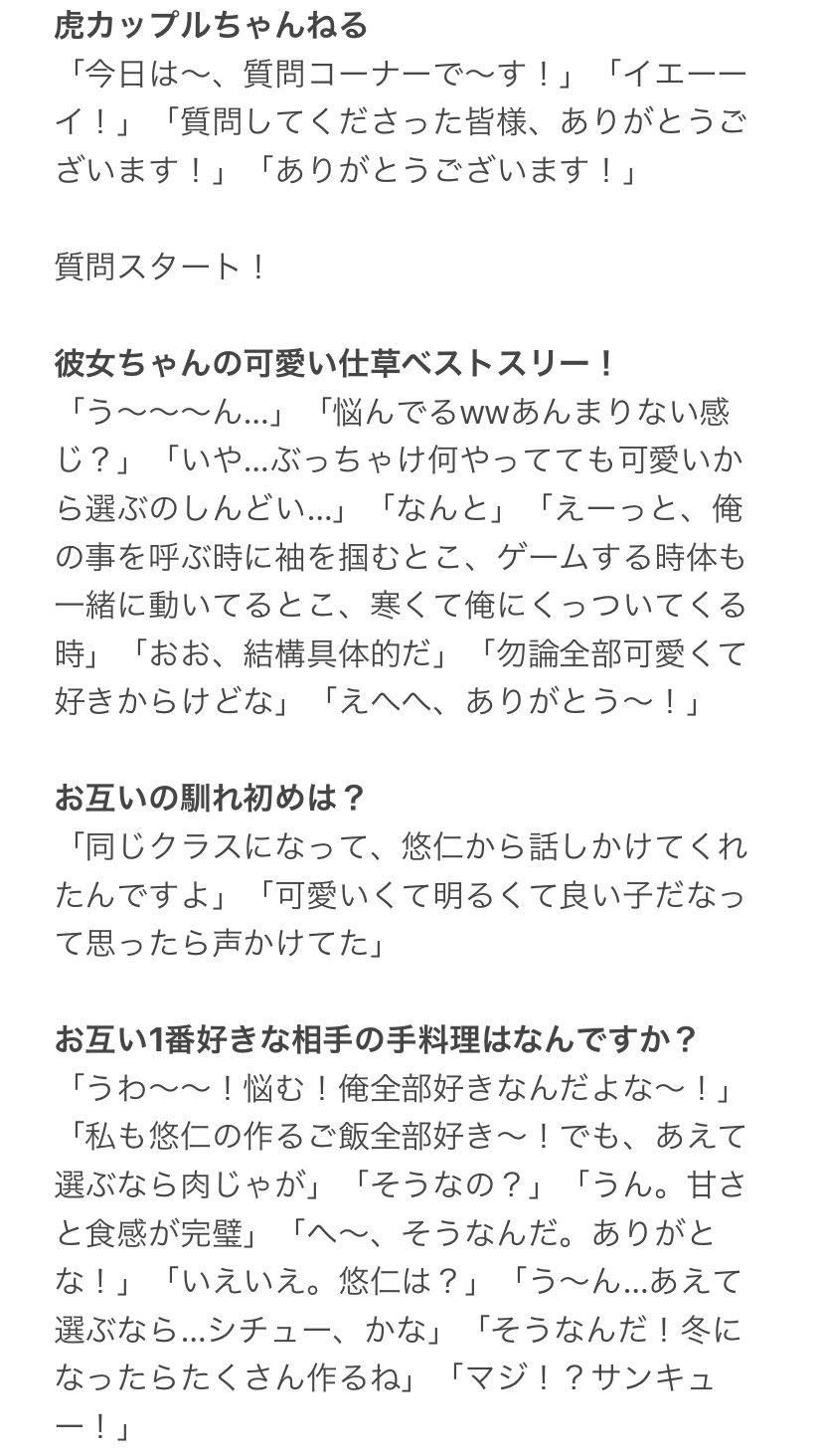 虎カップルちゃんねる
「今日は〜、質問コーナーで〜す！」「イエーーイ！」「質問してくださった皆様、ありがとうございます！」「ありがとうございます！」

質問スタート！

彼女ちゃんの可愛い仕草ベストスリー！
「う〜〜〜ん…」「悩んでるwwあんまりない感じ？」「いや…ぶっちゃけ何やってても可愛いから選ぶのしんどい…」「なんと」「えーっと、俺の事を呼ぶ時に袖を掴むとこ、ゲームする時体も一緒に動いてるとこ、寒くて俺にくっついてくる時」「おお、結構具体的だ」「勿論全部可愛くて好きからけどな」「えへへ、ありがとう〜！」

お互いの馴れ初めは？
「同じクラスになって、悠仁から話しかけてくれたんですよ」「可愛いくて明るくて良い子だなって思ったら声かけてた」

お互い1番好きな相手の手料理はなんですか？
「うわ〜〜！悩む！俺全部好きなんだよな〜！」「私も悠仁の作るご飯全部好き〜！でも、あえて選ぶなら肉じゃが」「そうなの？」「うん。甘さと食感が完璧」「へ〜、そうなんだ。ありがとな！」「いえいえ。悠仁は？」「う〜ん…あえて選ぶなら…シチュー、かな」「そうなんだ！冬になったらたくさん作るね」「マジ！？サンキュー！」